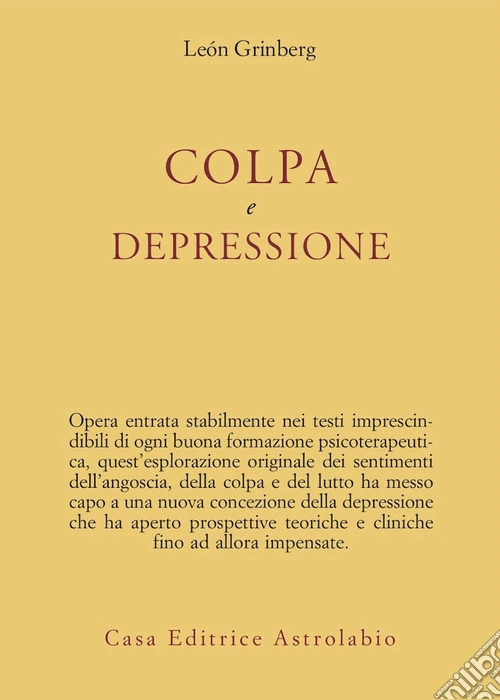 León Grinberg

COLPA
e
DEPRESSIONE

Opera entrata stabilmente nei testi imprescindibili di ogni buona formazione psicoterapeutica, quest'esplorazione originale dei sentimenti dell'angoscia, della colpa e del lutto ha messo capo a una nuova concezione della depressione che ha aperto prospettive teoriche e cliniche fino ad allora impensate.

Casa Editrice Astrolabio